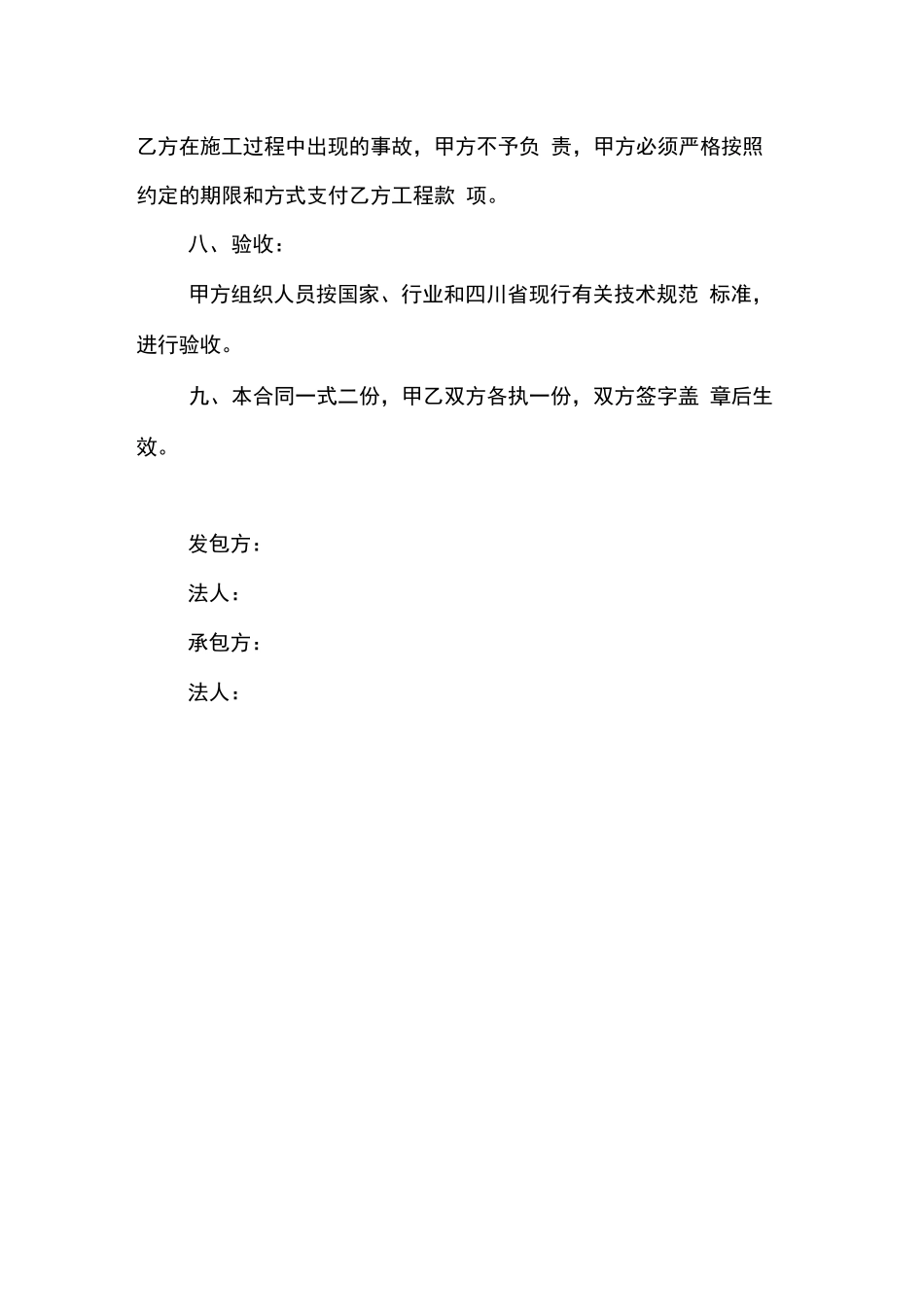 乙方在施工过程中出现的事故，甲方不予负 责，甲方必须严格按照约定的期限和方式支付乙方工程款 项。

八、验收：

甲方组织人员按国家、行业和四川省现行有关技术规范 标准，进行验收。

九、本合同一式二份，甲乙双方各执一份，双方签字盖 章后生效。

发包方：

法人：

承包方：

法人：